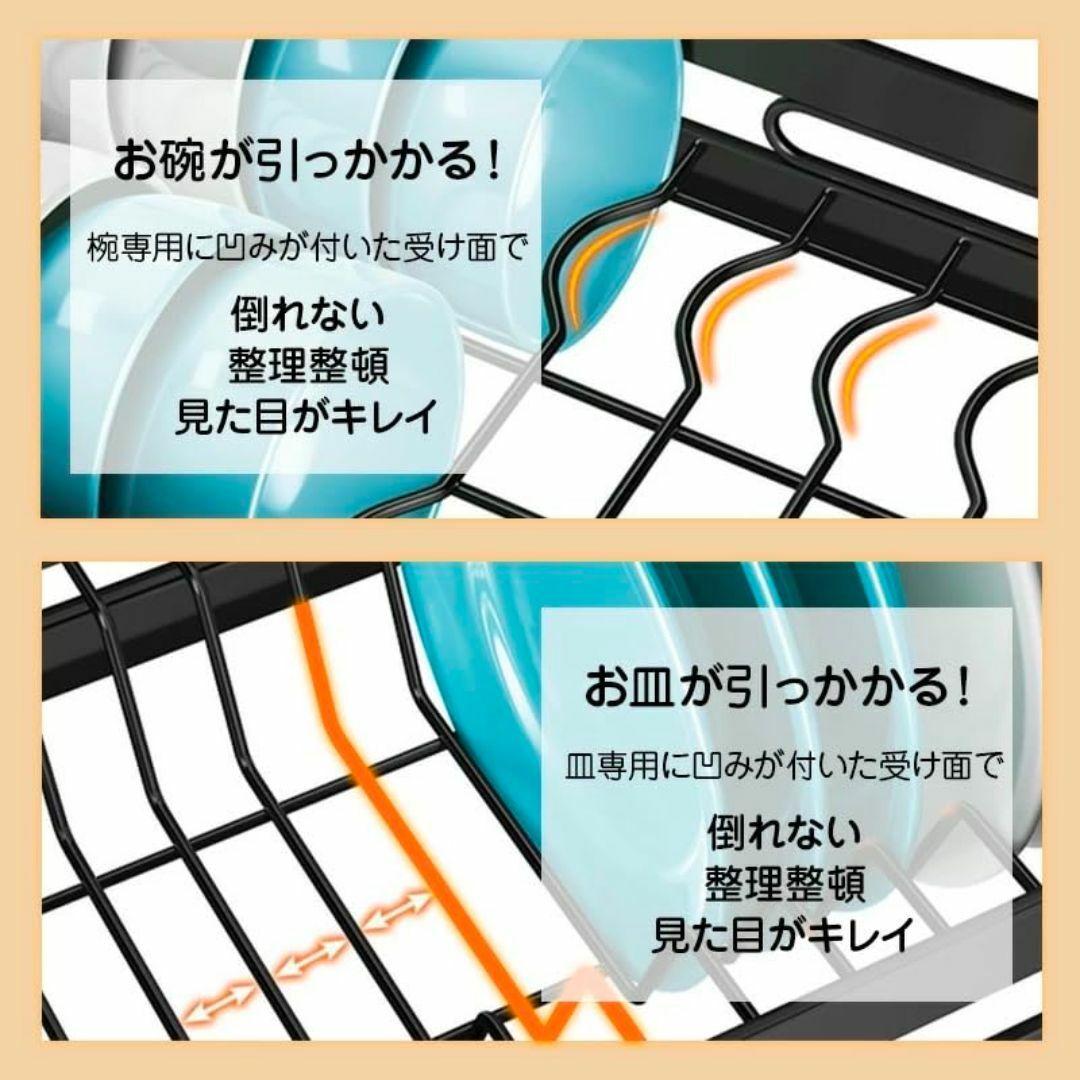 お碗が引っかかる！

椀専用に凹みが付いた受け面で

倒れない
整理整頓
見た目がキレイ

お皿が引っかかる！

皿専用に凹みが付いた受け面で

倒れない
整理整頓
見た目がキレイ